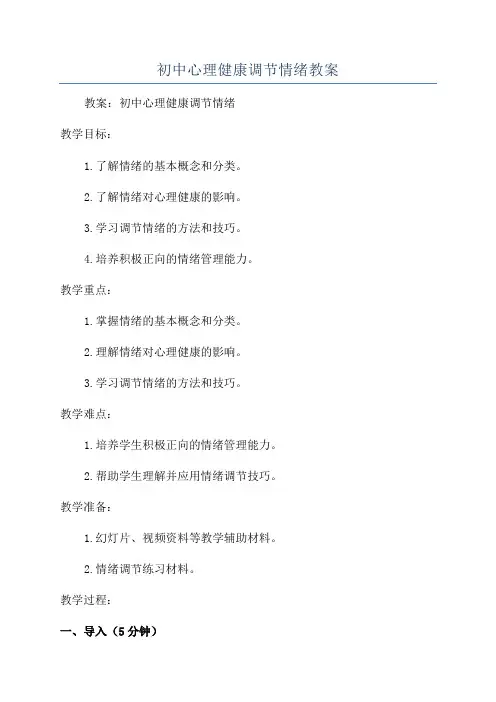 初中心理健康调节情绪教案

教案：初中心理健康调节情绪

教学目标：

1.了解情绪的基本概念和分类。

2.了解情绪对心理健康的影响。

3.学习调节情绪的方法和技巧。

4.培养积极正向的情绪管理能力。

教学重点：

1.掌握情绪的基本概念和分类。

2.理解情绪对心理健康的影响。

3.学习调节情绪的方法和技巧。

教学难点：

1.培养学生积极正向的情绪管理能力。

2.帮助学生理解并应用情绪调节技巧。

教学准备：

1.幻灯片、视频资料等教学辅助材料。

2.情绪调节练习材料。

教学过程：

一、导入（5分钟）